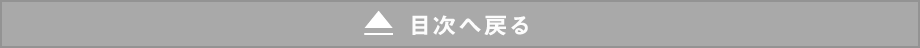 目次へ戻る